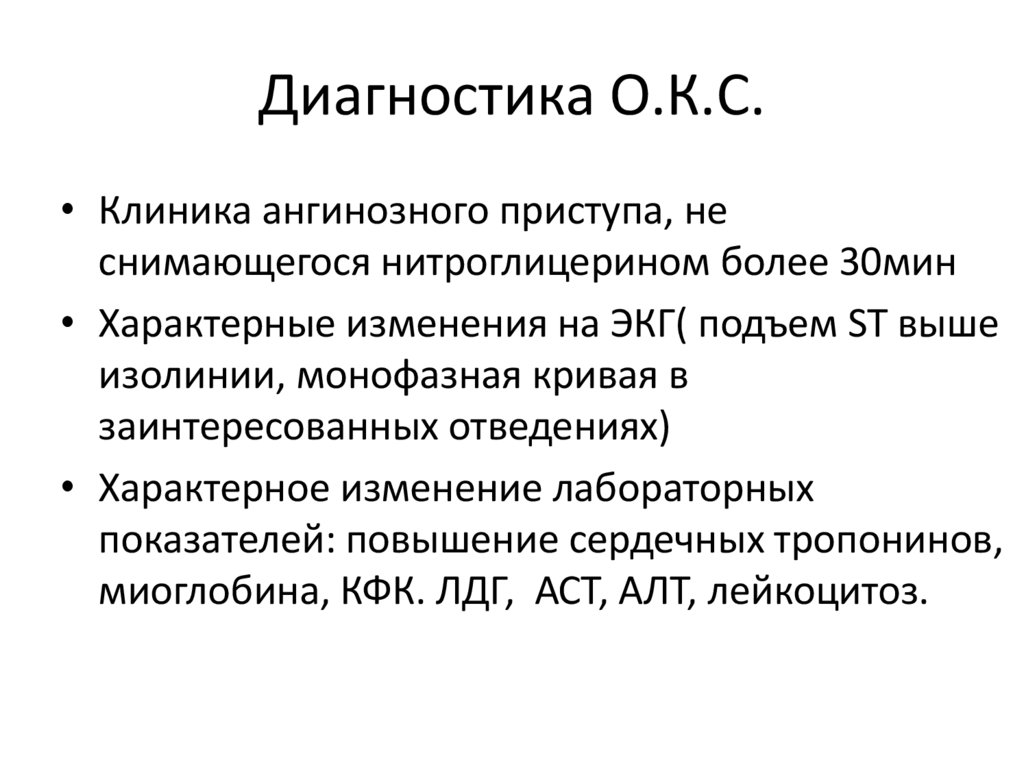 Диагностика О.К.С.

• Клиника ангинозного приступа, не снимающегося нитроглицерином более 30мин
• Характерные изменения на ЭКГ( подъем ST выше изолинии, монофазная кривая в заинтересованных отведениях)
• Характерное изменение лабораторных показателей: повышение сердечных тропонинов, миоглобина, КФК. ЛДГ, АСТ, АЛТ, лейкоцитоз.